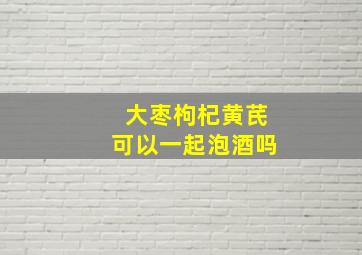 大枣枸杞黄芪
可以一起泡酒吗